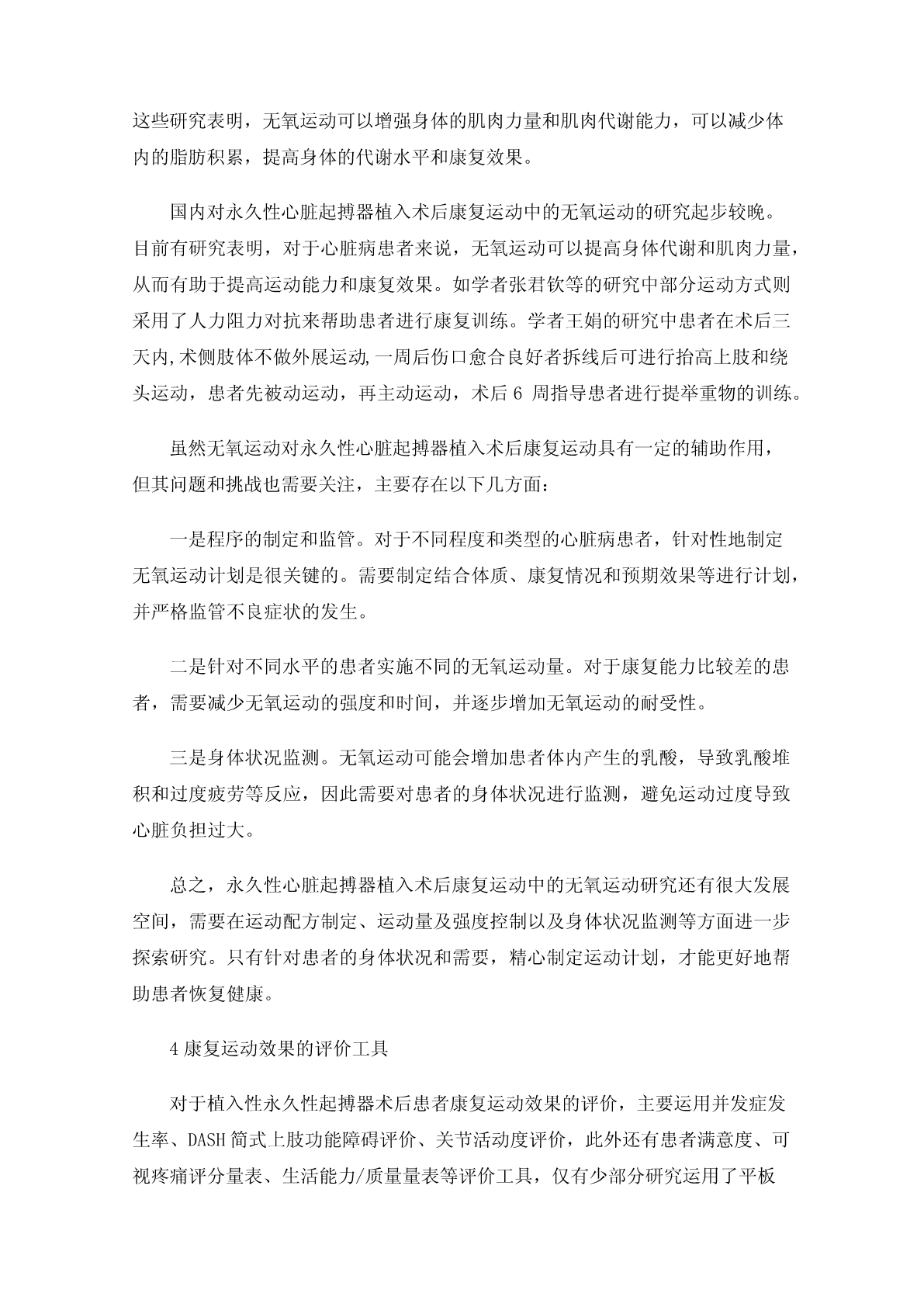 这些研究表明，无氧运动可以增强身体的肌肉力量和肌肉代谢能力，可以减少体内的脂肪积累，提高身体的代谢水平和康复效果。

国内对永久性心脏起搏器植入术后康复运动中的无氧运动的研究起步较晚。目前有研究表明，对于心脏病患者来说，无氧运动可以提高身体代谢和肌肉力量，从而有助于提高运动能力和康复效果。如学者张君钦等的研究中部分运动方式则采用了人力阻力对抗来帮助患者进行康复训练。学者王娟的研究中患者在术后三天内,术侧肢体不做外展运动,一周后伤口愈合良好者拆线后可进行抬高上肢和绕头运动，患者先被动运动，再主动运动，术后 6 周指导患者进行提举重物的训练。

虽然无氧运动对永久性心脏起搏器植入术后康复运动具有一定的辅助作用，但其问题和挑战也需要关注，主要存在以下几方面：

一是程序的制定和监管。对于不同程度和类型的心脏病患者，针对性地制定无氧运动计划是很关键的。需要制定结合体质、康复情况和预期效果等进行计划，并严格监管不良症状的发生。

二是针对不同水平的患者实施不同的无氧运动量。对于康复能力比较差的患者，需要减少无氧运动的强度和时间，并逐步增加无氧运动的耐受性。

三是身体状况监测。无氧运动可能会增加患者体内产生的乳酸，导致乳酸堆积和过度疲劳等反应，因此需要对患者的身体状况进行监测，避免运动过度导致心脏负担过大。

总之，永久性心脏起搏器植入术后康复运动中的无氧运动研究还有很大发展空间，需要在运动配方制定、运动量及强度控制以及身体状况监测等方面进一步探索研究。只有针对患者的身体状况和需要，精心制定运动计划，才能更好地帮助患者恢复健康。

4 康复运动效果的评价工具

对于植入性永久性起搏器术后患者康复运动效果的评价，主要运用并发症发生率、DASH 简式上肢功能障碍评价、关节活动度评价，此外还有患者满意度、可视疼痛评分量表、生活能力/质量量表等评价工具，仅有少部分研究运用了平板